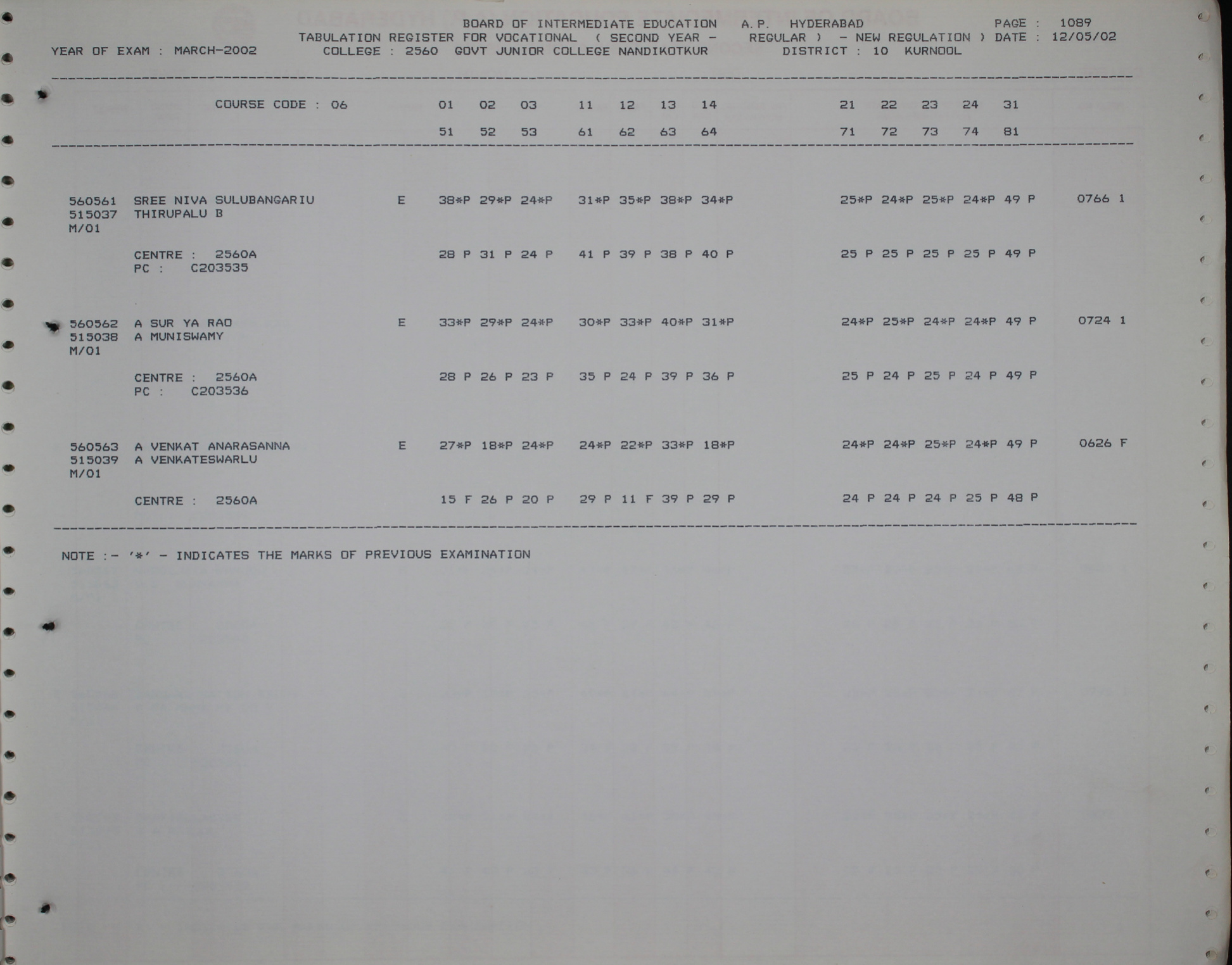 BOARD OF INTERMEDIATE EDUCATION A.P. HYDERABAD PAGE : 1089
TABULATION REGISTER FOR VOCATIONAL ( SECOND YEAR - REGULAR ) - NEW REGULATION ) DATE : 12/05/02
YEAR OF EXAM : MARCH-2002 COLLEGE : 2560 GOVT JUNIOR COLLEGE NANDIKOTKUR DISTRICT : 10 KURNOOL

COURSE CODE : 06 01 02 03 11 12 13 14 21 22 23 24 31
51 52 53 61 62 63 64 71 72 73 74 81

560561 SREE NIVA SULUBANGARIU E 38*P 29*P 24*P 31*P 35*P 38*P 34*P 25*P 24*P 25*P 24*P 49 P 0766 1
515037 THIRUPALU B
M/01

CENTRE : 2560A 28 P 31 P 24 P 41 P 39 P 38 P 40 P 25 P 25 P 25 P 25 P 49 P
PC : C203535

560562 A SUR YA RAO E 33*P 29*P 24*P 30*P 33*P 40*P 31*P 24*P 25*P 24*P 24*P 49 P 0724 1
515038 A MUNISWAMY
M/01

CENTRE : 2560A 28 P 26 P 23 P 35 P 24 P 39 P 36 P 25 P 24 P 25 P 24 P 49 P
PC : C203536

560563 A VENKAT ANARASANNA E 27*P 18*P 24*P 24*P 22*P 33*P 18*P 24*P 24*P 25*P 24*P 49 P 0626 F
515039 A VENKATESWARLU
M/01

CENTRE : 2560A 15 F 26 P 20 P 29 P 11 F 39 P 29 P 24 P 24 P 24 P 25 P 48 P

NOTE :- '*' - INDICATES THE MARKS OF PREVIOUS EXAMINATION